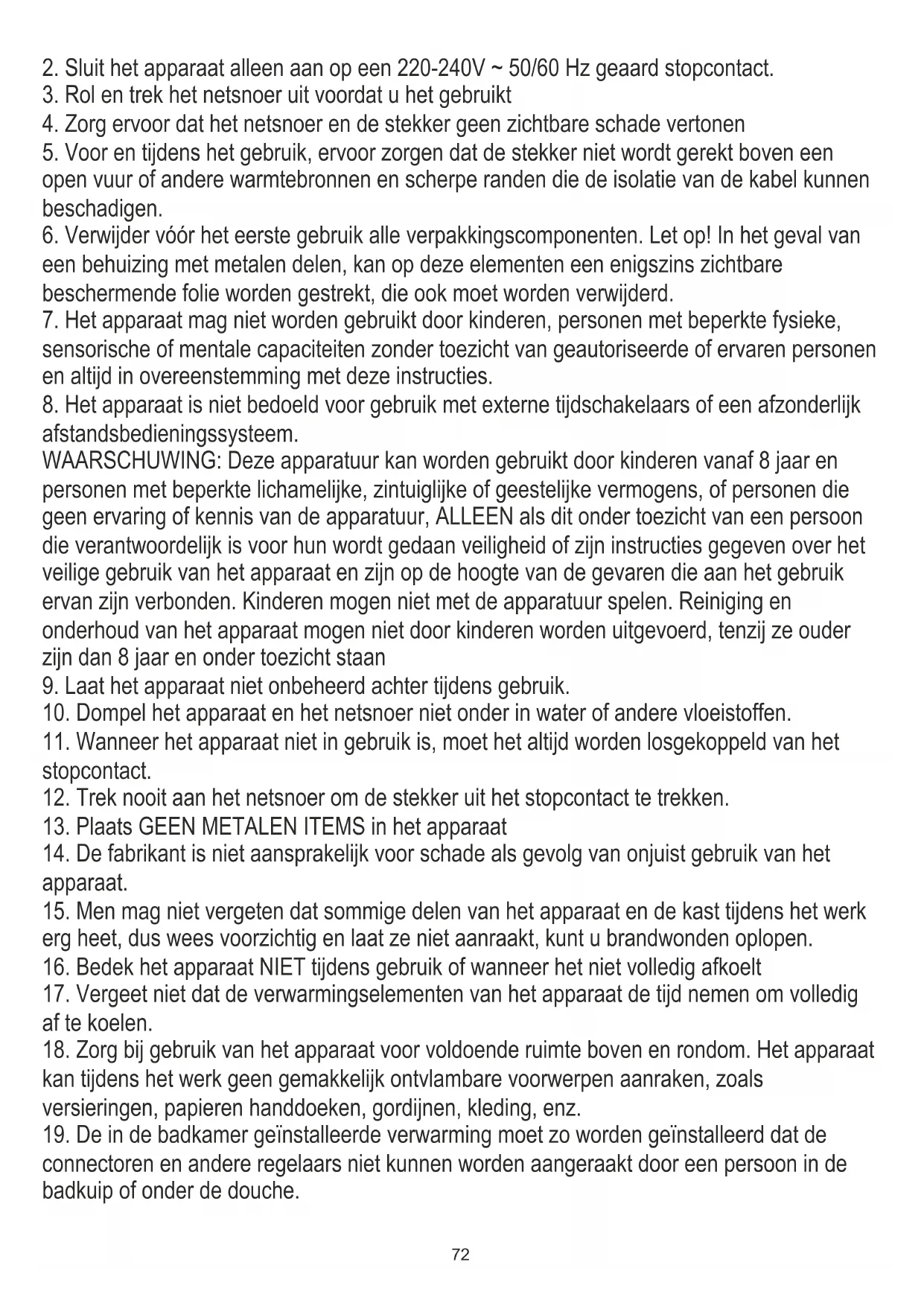 2. Sluit het apparaat alleen aan op een 220-240V ~ 50/60 Hz geaard stopcontact.
3. Rol en trek het netsnoer uit voordat u het gebruikt
4. Zorg ervoor dat het netsnoer en de stekker geen zichtbare schade vertonen
5. Voor en tijdens het gebruik, ervoor zorgen dat de stekker niet wordt gerekt boven een open vuur of andere warmtebronnen en scherpe randen die de isolatie van de kabel kunnen beschadigen.
6. Verwijder vóór het eerste gebruik alle verpakkingscomponenten. Let op! In het geval van een behuizing met metalen delen, kan op deze elementen een enigszins zichtbare beschermende folie worden gestrekt, die ook moet worden verwijderd.
7. Het apparaat mag niet worden gebruikt door kinderen, personen met beperkte fysieke, sensorische of mentale capaciteiten zonder toezicht van geautoriseerde of ervaren personen en altijd in overeenstemming met deze instructies.
8. Het apparaat is niet bedoeld voor gebruik met externe tijdschakelaars of een afzonderlijk afstandsbedieningssysteem.
WAARSCHUWING: Deze apparatuur kan worden gebruikt door kinderen vanaf 8 jaar en personen met beperkte lichamelijke, zintuiglijke of geestelijke vermogens, of personen die geen ervaring of kennis van de apparatuur, ALLEEN als dit onder toezicht van een persoon die verantwoordelijk is voor hun wordt gedaan veiligheid of zijn instructies gegeven over het veilige gebruik van het apparaat en zijn op de hoogte van de gevaren die aan het gebruik ervan zijn verbonden. Kinderen mogen niet met de apparatuur spelen. Reiniging en onderhoud van het apparaat mogen niet door kinderen worden uitgevoerd, tenzij ze ouder zijn dan 8 jaar en onder toezicht staan
9. Laat het apparaat niet onbeheerd achter tijdens gebruik.
10. Dompel het apparaat en het netsnoer niet onder in water of andere vloeistoffen.
11. Wanneer het apparaat niet in gebruik is, moet het altijd worden losgekoppeld van het stopcontact.
12. Trek nooit aan het netsnoer om de stekker uit het stopcontact te trekken.
13. Plaats GEEN METALEN ITEMS in het apparaat
14. De fabrikant is niet aansprakelijk voor schade als gevolg van onjuist gebruik van het apparaat.
15. Men mag niet vergeten dat sommige delen van het apparaat en de kast tijdens het werk erg heet, dus wees voorzichtig en laat ze niet aanraakt, kunt u brandwonden oplopen.
16. Bedek het apparaat NIET tijdens gebruik of wanneer het niet volledig afkoelt
17. Vergeet niet dat de verwarmingselementen van het apparaat de tijd nemen om volledig af te koelen.
18. Zorg bij gebruik van het apparaat voor voldoende ruimte boven en rondom. Het apparaat kan tijdens het werk geen gemakkelijk ontvlambare voorwerpen aanraken, zoals versieringen, papieren handdoeken, gordijnen, kleding, enz.
19. De in de badkamer geïnstalleerde verwarming moet zo worden geïnstalleerd dat de connectoren en andere regelaars niet kunnen worden aangeraakt door een persoon in de badkuip of onder de douche.

72